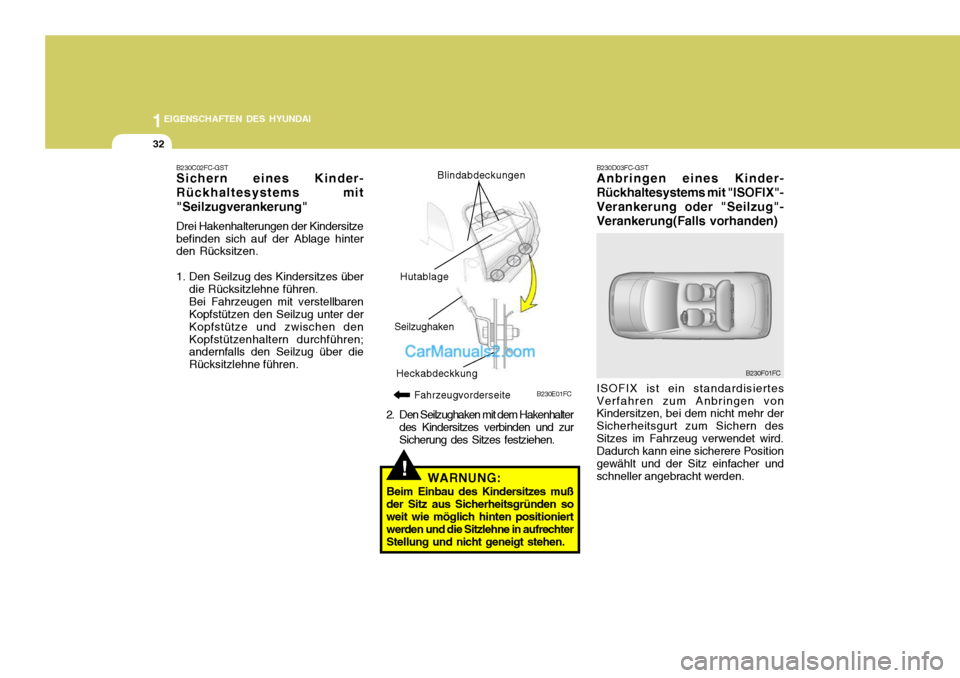 1 EIGENSCHAFTEN DES HYUNDAI

32

B230C02FC-GST
Sichern eines Kinder-Rückhaltesystems mit "Seilzugverankerung"

Drei Hakenhalterungen der Kindersitze befinden sich auf der Ablage hinter den Rücksitzen.

1. Den Seilzug des Kindersitzes über die Rücksitzlehne führen. Bei Fahrzeugen mit verstellbaren Kopfstützen den Seilzug unter der Kopfstütze und zwischen den Kopfstützenhaltern durchführen; andernfalls den Seilzug über die Rücksitzlehne führen.

Blindabdeckungen

Hutablage

Seilzughaken

CarManuals2.com

Heckabdeckkung

Fahrzeugvorderseite

B230E01FC

2. Den Seilzughaken mit dem Hakenhalter des Kindersitzes verbinden und zur Sicherung des Sitzes festziehen.

!

WARNUNG:
Beim Einbau des Kindersitzes muß der Sitz aus Sicherheitsgründen so weit wie möglich hinten positioniert werden und die Sitzlehne in aufrechter Stellung und nicht geneigt stehen.

B230D03FC-GST
Anbringen eines Kinder-Rückhaltesystems mit "ISOFIX"-Verankerung oder "Seilzug"-Verankerung(Falls vorhanden)

B230F01FC

ISOFIX ist ein standardisiertes Verfahren zum Anbringen von Kindersitzen, bei dem nicht mehr der Sicherheitsgurt zum Sichern des Sitzes im Fahrzeug verwendet wird. Dadurch kann eine sicherere Position gewählt und der Sitz einfacher und schneller angebracht werden.

carmanualsonline.info